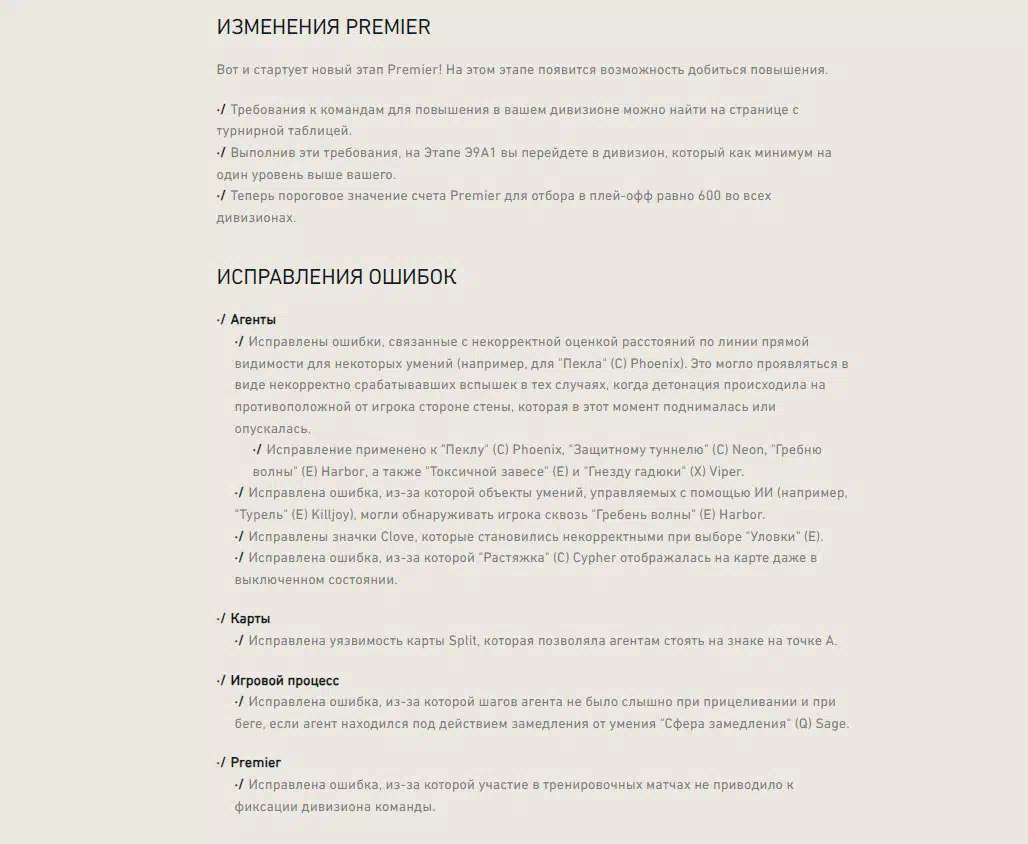 ИЗМЕНЕНИЯ PREMIER

Вот и стартует новый этап Premier! На этом этапе появится возможность добиться повышения.

·/ Требования к командам для повышения в вашем дивизионе можно найти на странице с турнирной таблицей.
·/ Выполнив эти требования, на Этапе Э9А1 вы перейдете в дивизион, который как минимум на один уровень выше вашего.
·/ Теперь пороговое значение счета Premier для отбора в плей-офф равно 600 во всех дивизионах.

ИСПРАВЛЕНИЯ ОШИБОК

·/ Агенты
·/ Исправлены ошибки, связанные с некорректной оценкой расстояний по линии прямой видимости для некоторых умений (например, для "Пекла" (C) Phoenix). Это могло проявляться в виде некорректно срабатывавших вспышек в тех случаях, когда детонация происходила на противоположной от игрока стороне стены, которая в этот момент поднималась или опускалась.
·/ Исправление применено к "Пеклу" (C) Phoenix, "Защитному туннелю" (C) Neon, "Гребню волны" (E) Harbor, а также "Токсичной завесе" (E) и "Гнезду гадюки" (X) Viper.
·/ Исправлена ошибка, из-за которой объекты умений, управляемых с помощью ИИ (например, "Турель" (E) Killjoy), могли обнаруживать игрока сквозь "Гребень волны" (E) Harbor.
·/ Исправлены значки Clove, которые становились некорректными при выборе "Уловки" (E).
·/ Исправлена ошибка, из-за которой "Растяжка" (C) Cypher отображалась на карте даже в выключенном состоянии.

·/ Карты
·/ Исправлена уязвимость карты Split, которая позволяла агентам стоять на знаке на точке A.

·/ Игровой процесс
·/ Исправлена ошибка, из-за которой шагов агента не было слышно при прицеливании и при беге, если агент находился под действием замедления от умения "Сфера замедления" (Q) Sage.

·/ Premier
·/ Исправлена ошибка, из-за которой участие в тренировочных матчах не приводило к фиксации дивизиона команды.